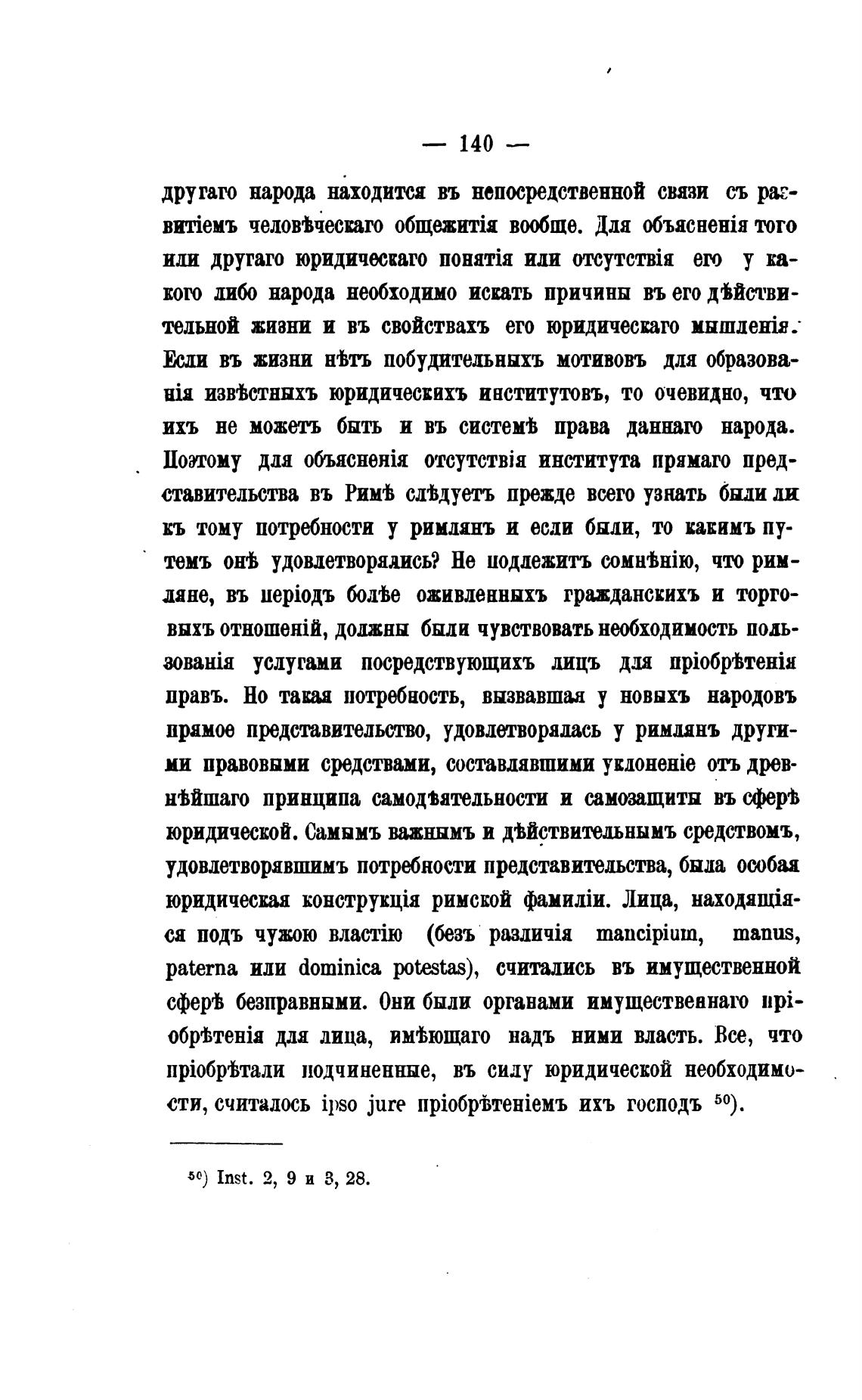 — 140 —

другаго народа находится въ непосредственной связи съ развитіемъ человѣческаго общежитія вообще. Для объясненія того или другаго юридическаго понятія или отсутствія его у какого либо народа необходимо искать причины въ его дѣйствительной жизни и въ свойствахъ его юридическаго мышленія. Если въ жизни нѣтъ побудительныхъ мотивовъ для образованія извѣстныхъ юридическихъ институтовъ, то очевидно, что ихъ не можетъ быть и въ системѣ права даннаго народа. Поэтому для объясненія отсутствія института прямаго представительства въ Римѣ слѣдуетъ прежде всего узнать были ли къ тому потребности у римлянъ и если были, то какимъ путемъ онѣ удовлетворялись? Не подлежитъ сомнѣнію, что римляне, въ періодъ болѣе оживленныхъ гражданскихъ и торговыхъ отношеній, должны были чувствовать необходимость пользованія услугами посредствующихъ лицъ для пріобрѣтенія правъ. Но такая потребность, вызвавшая у новыхъ народовъ прямое представительство, удовлетворялась у римлянъ другими правовыми средствами, составлявшими уклоненіе отъ древнѣйшаго принципа самодѣятельности и самозащиты въ сферѣ юридической. Самымъ важнымъ и дѣйствительнымъ средствомъ, удовлетворявшимъ потребности представительства, была особая юридическая конструкція римской фамиліи. Лица, находящіяся подъ чужою властію (безъ различія mancipium, manus, paterna или dominica potestas), считались въ имущественной сферѣ безправными. Они были органами имущественнаго пріобрѣтенія для лица, имѣющаго надъ ними власть. Все, что пріобрѣтали подчиненные, въ силу юридической необходимости, считалось ipso jure пріобрѣтеніемъ ихъ господъ $^{50}$).

$^{50}$) Inst. 2, 9 и 3, 28.